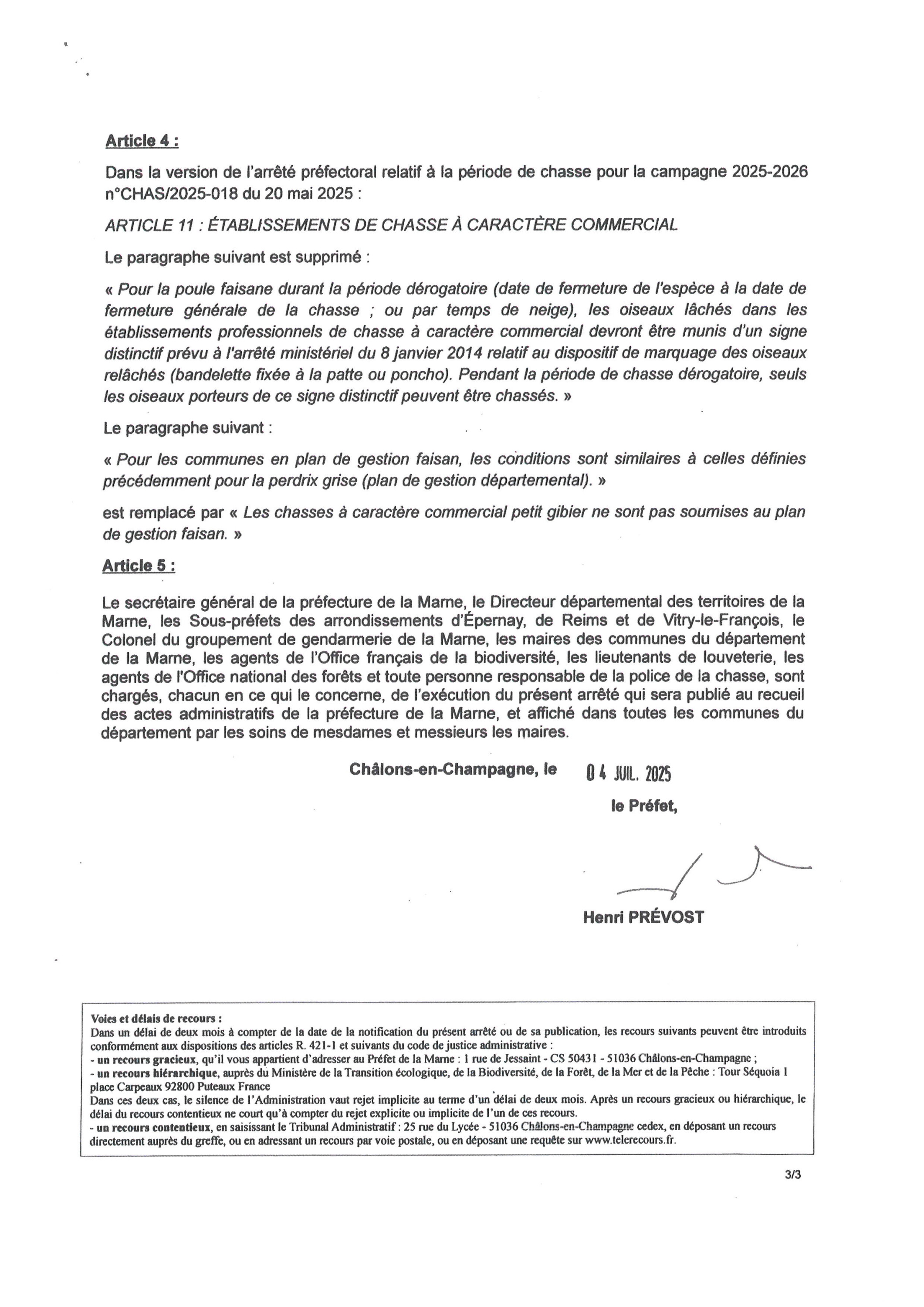 Article 4 :

Dans la version de l'arrêté préfectoral relatif à la période de chasse pour la campagne 2025-2026 n°CHAS/2025-018 du 20 mai 2025 :

ARTICLE 11 : ÉTABLISSEMENTS DE CHASSE À CARACTÈRE COMMERCIAL

Le paragraphe suivant est supprimé :

« Pour la poule faisane durant la période dérogatoire (date de fermeture de l'espèce à la date de fermeture générale de la chasse ; ou par temps de neige), les oiseaux lâchés dans les établissements professionnels de chasse à caractère commercial devront être munis d'un signe distinctif prévu à l'arrêté ministériel du 8 janvier 2014 relatif au dispositif de marquage des oiseaux relâchés (bandelette fixée à la patte ou poncho). Pendant la période de chasse dérogatoire, seuls les oiseaux porteurs de ce signe distinctif peuvent être chassés. »

Le paragraphe suivant :

« Pour les communes en plan de gestion faisan, les conditions sont similaires à celles définies précédemment pour la perdrix grise (plan de gestion départemental). »

est remplacé par « Les chasses à caractère commercial petit gibier ne sont pas soumises au plan de gestion faisan. »

Article 5 :

Le secrétaire général de la préfecture de la Marne, le Directeur départemental des territoires de la Marne, les Sous-préfets des arrondissements d'Épernay, de Reims et de Vitry-le-François, le Colonel du groupement de gendarmerie de la Marne, les maires des communes du département de la Marne, les agents de l'Office français de la biodiversité, les lieutenants de louveterie, les agents de l'Office national des forêts et toute personne responsable de la police de la chasse, sont chargés, chacun en ce qui le concerne, de l'exécution du présent arrêté qui sera publié au recueil des actes administratifs de la préfecture de la Marne, et affiché dans toutes les communes du département par les soins de mesdames et messieurs les maires.

Châlons-en-Champagne, le 04 JUIL. 2025

le Préfet,

Henri PRÉVOST

Voies et délais de recours :
Dans un délai de deux mois à compter de la date de la notification du présent arrêté ou de sa publication, les recours suivants peuvent être introduits conformément aux dispositions des articles R. 421-1 et suivants du code de justice administrative :
- un recours gracieux, qu'il vous appartient d'adresser au Préfet de la Marne : 1 rue de Jessaint - CS 50431 - 51036 Châlons-en-Champagne ;
- un recours hiérarchique, auprès du Ministère de la Transition écologique, de la Biodiversité, de la Forêt, de la Mer et de la Pêche : Tour Séquoia 1 place Carpeaux 92800 Puteaux France
Dans ces deux cas, le silence de l'Administration vaut rejet implicite au terme d'un délai de deux mois. Après un recours gracieux ou hiérarchique, le délai du recours contentieux ne court qu'à compter du rejet explicite ou implicite de l'un de ces recours.
- un recours contentieux, en saisissant le Tribunal Administratif : 25 rue du Lycée - 51036 Châlons-en-Champagne cedex, en déposant un recours directement auprès du greffe, ou en adressant un recours par voie postale, ou en déposant une requête sur www.telerecours.fr.

3/3